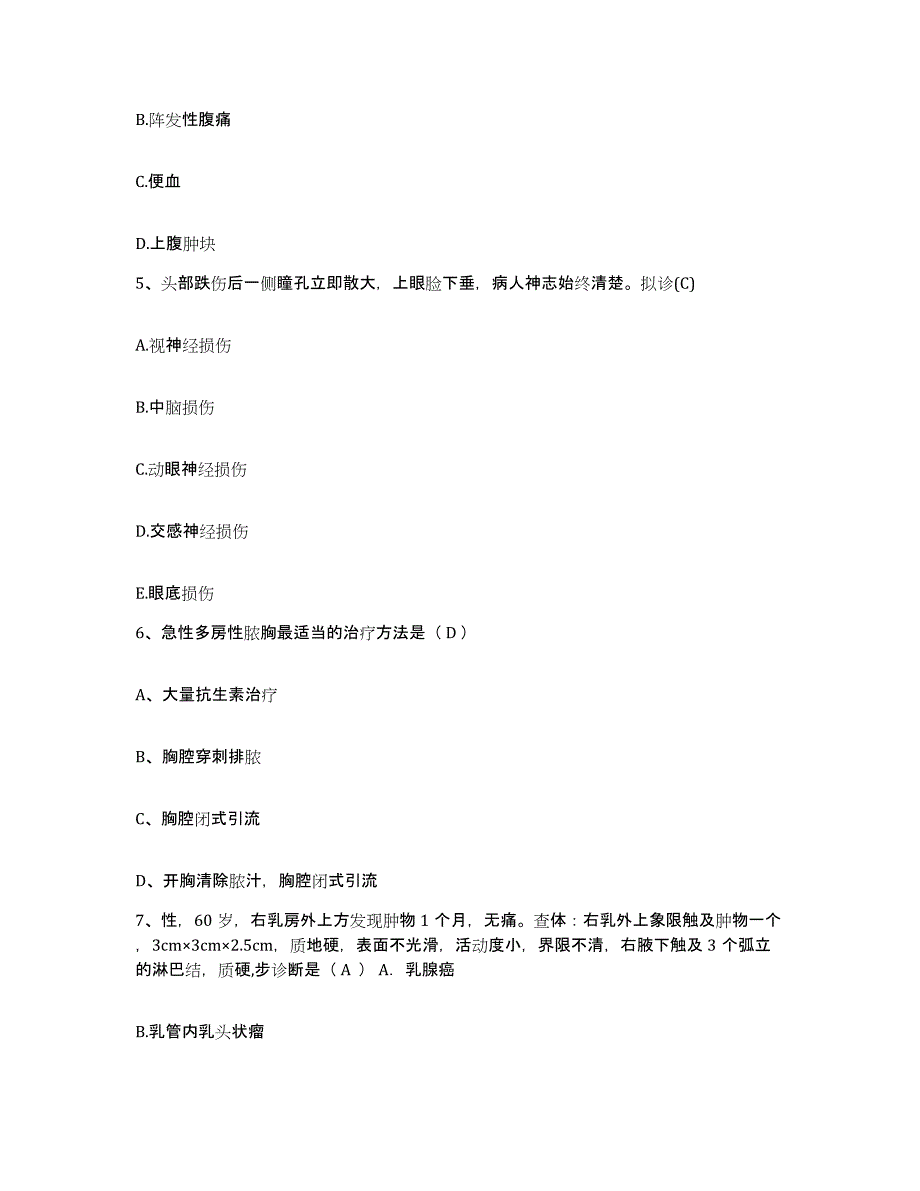 B.阵发性腹痛

C.便血

D.上腹肿块

5、头部跌伤后一侧瞳孔立即散大，上眼睑下垂，病人神志始终清楚。拟诊(C)

A.视神经损伤

B.中脑损伤

C.动眼神经损伤

D.交感神经损伤

E.眼底损伤

6、急性多房性脓胸最适当的治疗方法是（ D ）

A、大量抗生素治疗

B、胸腔穿刺排脓

C、胸腔闭式引流

D、开胸清除脓汁，胸腔闭式引流

7、性，60 岁，右乳房外上方发现肿物 1 个月，无痛。查体：右乳外上象限触及肿物一个，3cm×3cm×2.5cm，质地硬，表面不光滑，活动度小，界限不清，右腋下触及 3 个弧立的淋巴结，质硬,步诊断是（ A ） A. 乳腺癌

B.乳管内乳头状瘤